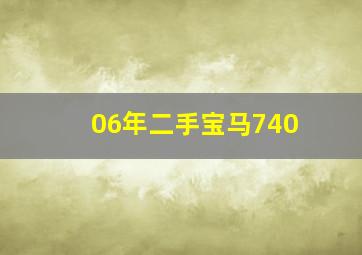 06年二手宝马740